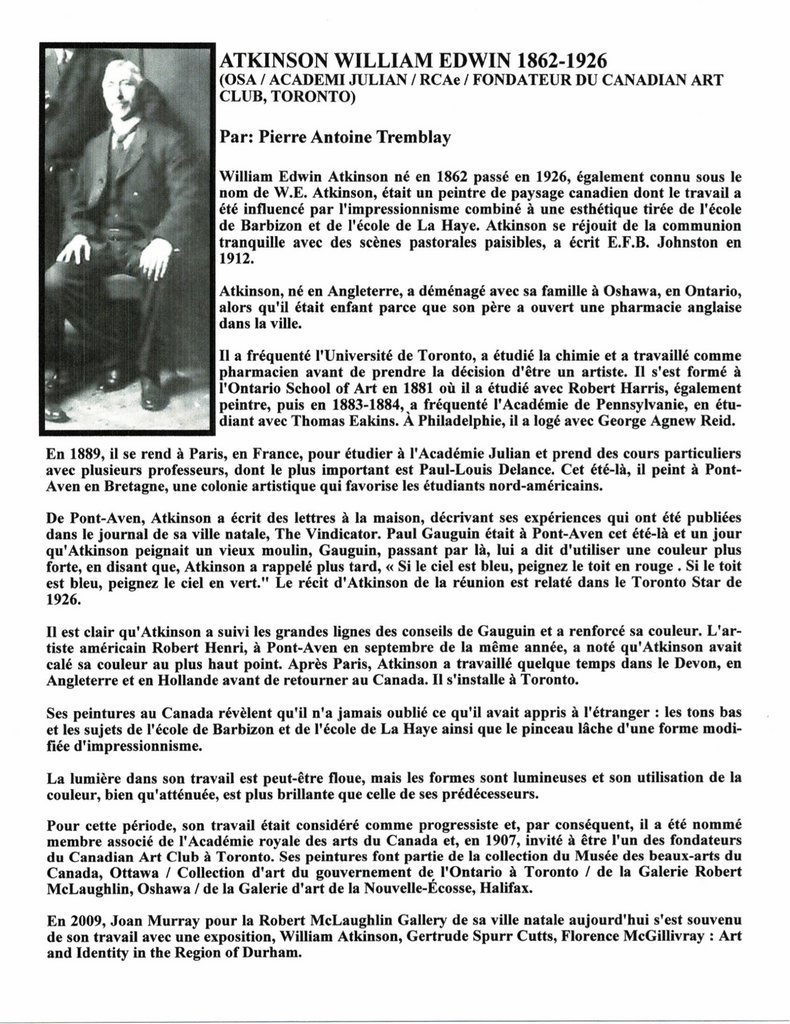 ATKINSON WILLIAM EDWIN 1862-1926
(OSA / ACADEMI JULIAN / RCAe / FONDATEUR DU CANADIAN ART CLUB, TORONTO)

Par: Pierre Antoine Tremblay

William Edwin Atkinson né en 1862 passé en 1926, également connu sous le nom de W.E. Atkinson, était un peintre de paysage canadien dont le travail a été influencé par l'impressionnisme combiné à une esthétique tirée de l'école de Barbizon et de l'école de La Haye. Atkinson se réjouit de la communion tranquille avec des scènes pastorales paisibles, a écrit E.F.B. Johnston en 1912.

Atkinson, né en Angleterre, a déménagé avec sa famille à Oshawa, en Ontario, alors qu'il était enfant parce que son père a ouvert une pharmacie anglaise dans la ville.

Il a fréquenté l'Université de Toronto, a étudié la chimie et a travaillé comme pharmacien avant de prendre la décision d'être un artiste. Il s'est formé à l'Ontario School of Art en 1881 où il a étudié avec Robert Harris, également peintre, puis en 1883-1884, a fréquenté l'Académie de Pennsylvanie, en étudiant avec Thomas Eakins. À Philadelphie, il a logé avec George Agnew Reid.

En 1889, il se rend à Paris, en France, pour étudier à l'Académie Julian et prend des cours particuliers avec plusieurs professeurs, dont le plus important est Paul-Louis Delance. Cet été-là, il peint à Pont-Aven en Bretagne, une colonie artistique qui favorise les étudiants nord-américains.

De Pont-Aven, Atkinson a écrit des lettres à la maison, décrivant ses expériences qui ont été publiées dans le journal de sa ville natale, The Vindicator. Paul Gauguin était à Pont-Aven cet été-là et un jour qu'Atkinson peignait un vieux moulin, Gauguin, passant par là, lui a dit d'utiliser une couleur plus forte, en disant que, Atkinson a rappelé plus tard, « Si le ciel est bleu, peignez le toit en rouge . Si le toit est bleu, peignez le ciel en vert." Le récit d'Atkinson de la réunion est relaté dans le Toronto Star de 1926.

Il est clair qu'Atkinson a suivi les grandes lignes des conseils de Gauguin et a renforcé sa couleur. L'artiste américain Robert Henri, à Pont-Aven en septembre de la même année, a noté qu'Atkinson avait calé sa couleur au plus haut point. Après Paris, Atkinson a travaillé quelque temps dans le Devon, en Angleterre et en Hollande avant de retourner au Canada. Il s'installe à Toronto.

Ses peintures au Canada révèlent qu'il n'a jamais oublié ce qu'il avait appris à l'étranger : les tons bas et les sujets de l'école de Barbizon et de l'école de La Haye ainsi que le pinceau lâche d'une forme modifiée d'impressionnisme.

La lumière dans son travail est peut-être floue, mais les formes sont lumineuses et son utilisation de la couleur, bien qu'atténuée, est plus brillante que celle de ses prédécesseurs.

Pour cette période, son travail était considéré comme progressiste et, par conséquent, il a été nommé membre associé de l'Académie royale des arts du Canada et, en 1907, invité à être l'un des fondateurs du Canadian Art Club à Toronto. Ses peintures font partie de la collection du Musée des beaux-arts du Canada, Ottawa / Collection d'art du gouvernement de l'Ontario à Toronto / de la Galerie Robert McLaughlin, Oshawa / de la Galerie d'art de la Nouvelle-Écosse, Halifax.

En 2009, Joan Murray pour la Robert McLaughlin Gallery de sa ville natale aujourd'hui s'est souvenu de son travail avec une exposition, William Atkinson, Gertrude Spurr Cutts, Florence McGillivray : Art and Identity in the Region of Durham.